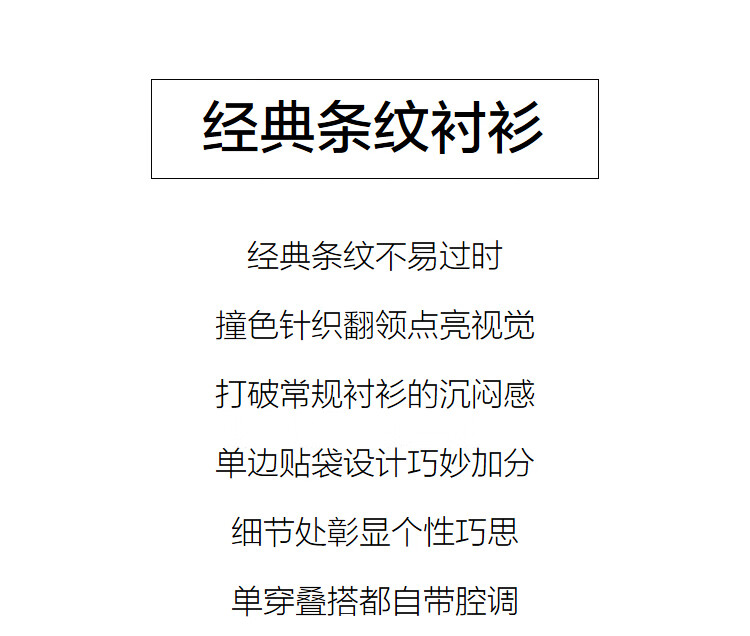 经典条纹衬衫

经典条纹不易过时

撞色针织翻领点亮视觉

打破常规衬衫的沉闷感

单边贴袋设计巧妙加分

细节处彰显个性巧思

单穿叠搭都自带腔调